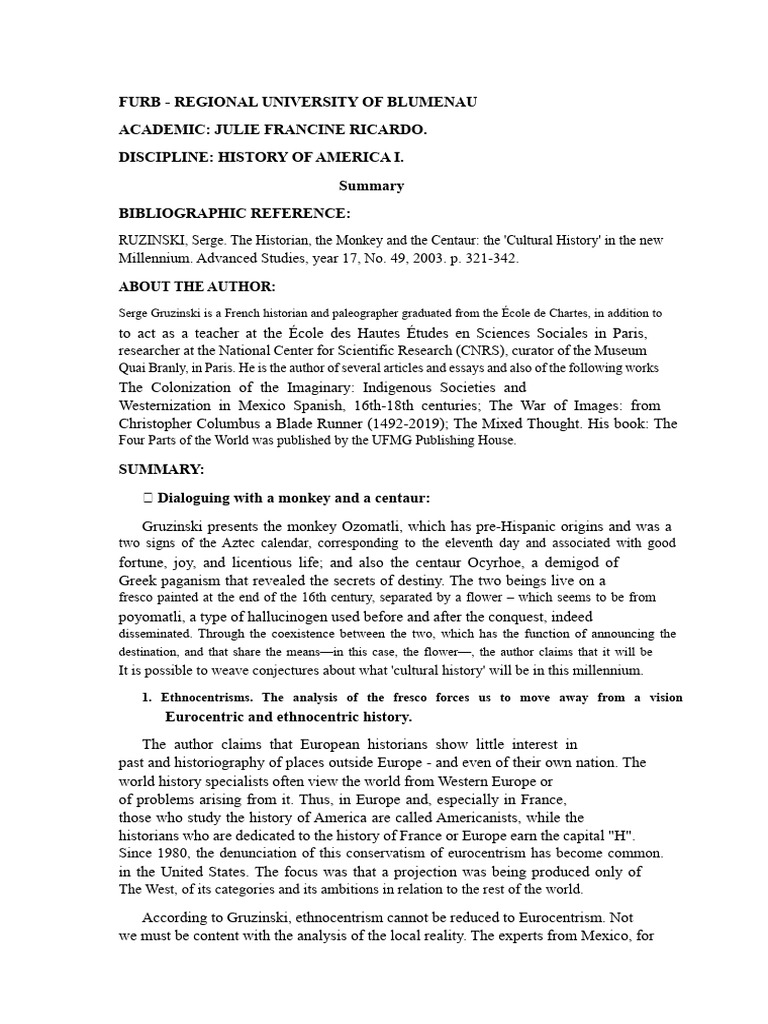 FURB - REGIONAL UNIVERSITY OF BLUMENAU

ACADEMIC: JULIE FRANCINE RICARDO.

DISCIPLINE: HISTORY OF AMERICA I.

Summary

BIBLIOGRAPHIC REFERENCE:

RUZINSKI, Serge. The Historian, the Monkey and the Centaur: the 'Cultural History' in the new Millennium. Advanced Studies, year 17, No. 49, 2003. p. 321-342.

ABOUT THE AUTHOR:

Serge Gruzinski is a French historian and paleographer graduated from the École de Chartes, in addition to to act as a teacher at the École des Hautes Études en Sciences Sociales in Paris, researcher at the National Center for Scientific Research (CNRS), curator of the Museum Quai Branly, in Paris. He is the author of several articles and essays and also of the following works The Colonization of the Imaginary: Indigenous Societies and Westernization in Mexico Spanish, 16th-18th centuries; The War of Images: from Christopher Columbus a Blade Runner (1492-2019); The Mixed Thought. His book: The Four Parts of the World was published by the UFMG Publishing House.

SUMMARY:

Dialoguing with a monkey and a centaur:

Gruzinski presents the monkey Ozomatli, which has pre-Hispanic origins and was a two signs of the Aztec calendar, corresponding to the eleventh day and associated with good fortune, joy, and licentious life; and also the centaur Ocyrhoe, a demigod of Greek paganism that revealed the secrets of destiny. The two beings live on a fresco painted at the end of the 16th century, separated by a flower – which seems to be from poyomatli, a type of hallucinogen used before and after the conquest, indeed disseminated. Through the coexistence between the two, which has the function of announcing the destination, and that share the means—in this case, the flower—, the author claims that it will be It is possible to weave conjectures about what 'cultural history' will be in this millennium.

1. Ethnocentrisms. The analysis of the fresco forces us to move away from a vision Eurocentric and ethnocentric history.

The author claims that European historians show little interest in past and historiography of places outside Europe - and even of their own nation. The world history specialists often view the world from Western Europe or of problems arising from it. Thus, in Europe and, especially in France, those who study the history of America are called Americanists, while the historians who are dedicated to the history of France or Europe earn the capital "H". Since 1980, the denunciation of this conservatism of eurocentrism has become common. in the United States. The focus was that a projection was being produced only of The West, of its categories and its ambitions in relation to the rest of the world.

According to Gruzinski, ethnocentrism cannot be reduced to Eurocentrism. Not we must be content with the analysis of the local reality. The experts from Mexico, for